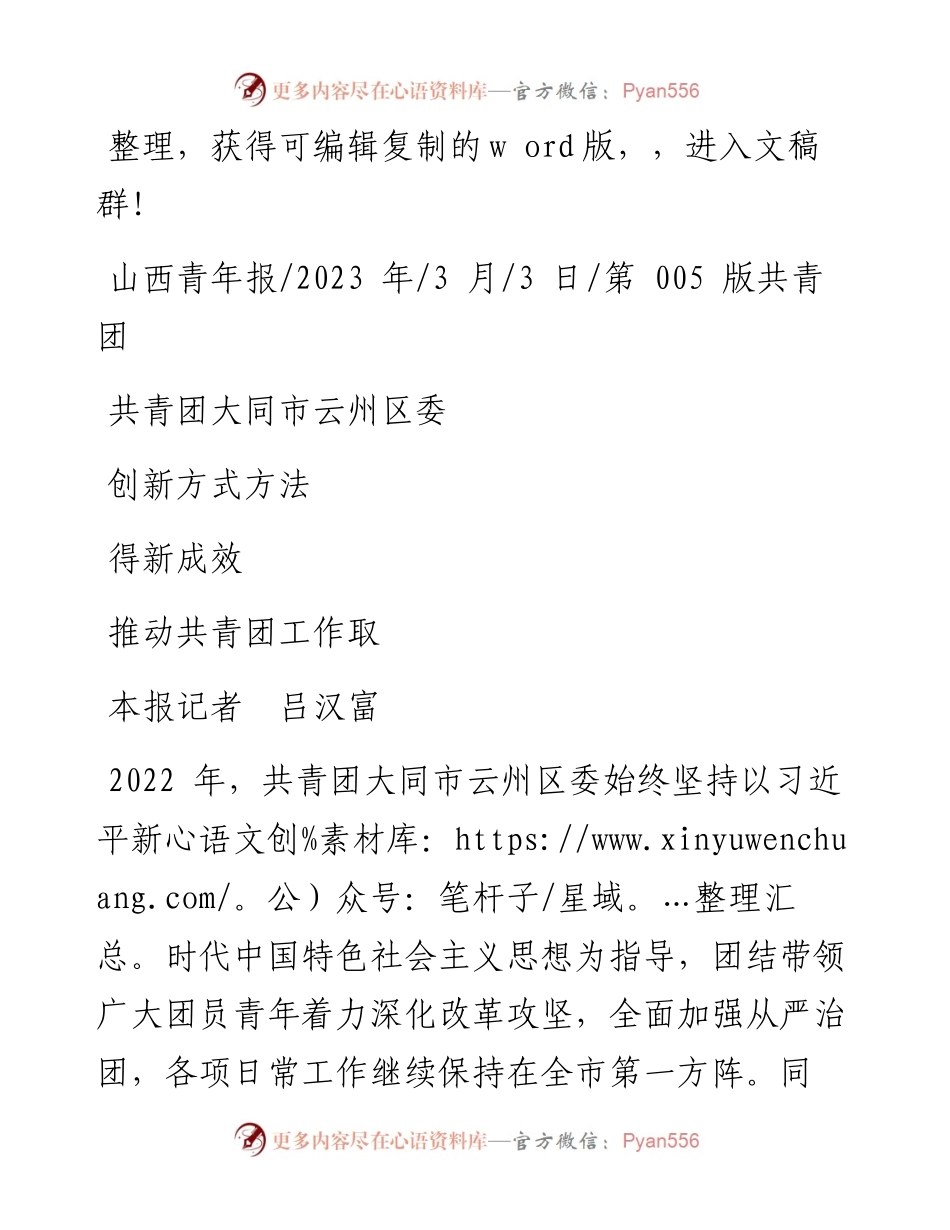 更多内容尽在心语资料库—官方微信：Pyan556

整理，获得可编辑复制的w ord版，，进入文稿群！

山西青年报/2023 年/3 月/3 日/第 005 版共青团

共青团大同市云州区委

创新方式方法

得新成效

推动共青团工作取

本报记者　吕汉富

2022 年，共青团大同市云州区委始终坚持以习近平新心语文创%素材库：https://www.xinyuwenchuang.com/。公）众号：笔杆子/星域。…整理汇总。时代中国特色社会主义思想为指导，团结带领广大团员青年着力深化改革攻坚，全面加强从严治团，各项日常工作继续保持在全市第一方阵。同

更多内容尽在心语资料库—官方微信：Pyan556